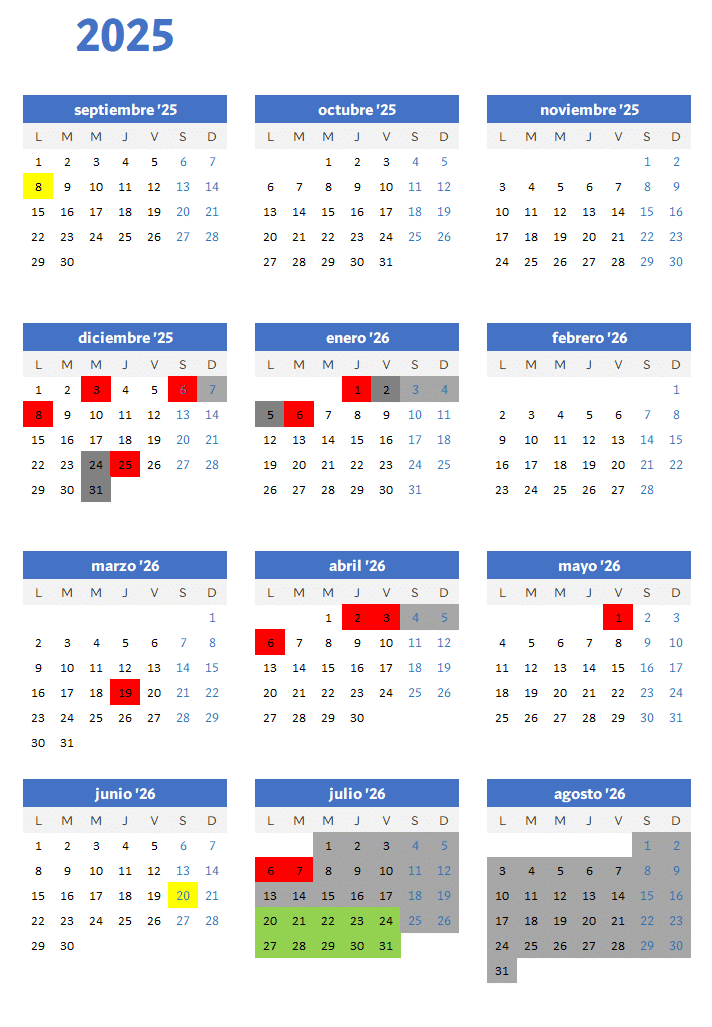 2025

septiembre '25

| L | M | M | J | V | S | D |
|---|---|---|---|---|---|---|
| 1 | 2 | 3 | 4 | 5 | 6 | 7 |
| 8 | 9 | 10 | 11 | 12 | 13 | 14 |
| 15 | 16 | 17 | 18 | 19 | 20 | 21 |
| 22 | 23 | 24 | 25 | 26 | 27 | 28 |
| 29 | 30 | | | | | |

octubre '25

| L | M | M | J | V | S | D |
|---|---|---|---|---|---|---|
| | | 1 | 2 | 3 | 4 | 5 |
| 6 | 7 | 8 | 9 | 10 | 11 | 12 |
| 13 | 14 | 15 | 16 | 17 | 18 | 19 |
| 20 | 21 | 22 | 23 | 24 | 25 | 26 |
| 27 | 28 | 29 | 30 | 31 | | |

noviembre '25

| L | M | M | J | V | S | D |
|---|---|---|---|---|---|---|
| | | | | | 1 | 2 |
| 3 | 4 | 5 | 6 | 7 | 8 | 9 |
| 10 | 11 | 12 | 13 | 14 | 15 | 16 |
| 17 | 18 | 19 | 20 | 21 | 22 | 23 |
| 24 | 25 | 26 | 27 | 28 | 29 | 30 |

diciembre '25

| L | M | M | J | V | S | D |
|---|---|---|---|---|---|---|
| 1 | 2 | 3 | 4 | 5 | 6 | 7 |
| 8 | 9 | 10 | 11 | 12 | 13 | 14 |
| 15 | 16 | 17 | 18 | 19 | 20 | 21 |
| 22 | 23 | 24 | 25 | 26 | 27 | 28 |
| 29 | 30 | 31 | | | | |

enero '26

| L | M | M | J | V | S | D |
|---|---|---|---|---|---|---|
| | | | 1 | 2 | 3 | 4 |
| 5 | 6 | 7 | 8 | 9 | 10 | 11 |
| 12 | 13 | 14 | 15 | 16 | 17 | 18 |
| 19 | 20 | 21 | 22 | 23 | 24 | 25 |
| 26 | 27 | 28 | 29 | 30 | 31 | |

febrero '26

| L | M | M | J | V | S | D |
|---|---|---|---|---|---|---|
| | | | | | | 1 |
| 2 | 3 | 4 | 5 | 6 | 7 | 8 |
| 9 | 10 | 11 | 12 | 13 | 14 | 15 |
| 16 | 17 | 18 | 19 | 20 | 21 | 22 |
| 23 | 24 | 25 | 26 | 27 | 28 | |

marzo '26

| L | M | M | J | V | S | D |
|---|---|---|---|---|---|---|
| | | | | | | 1 |
| 2 | 3 | 4 | 5 | 6 | 7 | 8 |
| 9 | 10 | 11 | 12 | 13 | 14 | 15 |
| 16 | 17 | 18 | 19 | 20 | 21 | 22 |
| 23 | 24 | 25 | 26 | 27 | 28 | 29 |
| 30 | 31 | | | | | |

abril '26

| L | M | M | J | V | S | D |
|---|---|---|---|---|---|---|
| | | 1 | 2 | 3 | 4 | 5 |
| 6 | 7 | 8 | 9 | 10 | 11 | 12 |
| 13 | 14 | 15 | 16 | 17 | 18 | 19 |
| 20 | 21 | 22 | 23 | 24 | 25 | 26 |
| 27 | 28 | 29 | 30 | | | |

mayo '26

| L | M | M | J | V | S | D |
|---|---|---|---|---|---|---|
| | | | | 1 | 2 | 3 |
| 4 | 5 | 6 | 7 | 8 | 9 | 10 |
| 11 | 12 | 13 | 14 | 15 | 16 | 17 |
| 18 | 19 | 20 | 21 | 22 | 23 | 24 |
| 25 | 26 | 27 | 28 | 29 | 30 | 31 |

junio '26

| L | M | M | J | V | S | D |
|---|---|---|---|---|---|---|
| 1 | 2 | 3 | 4 | 5 | 6 | 7 |
| 8 | 9 | 10 | 11 | 12 | 13 | 14 |
| 15 | 16 | 17 | 18 | 19 | 20 | 21 |
| 22 | 23 | 24 | 25 | 26 | 27 | 28 |
| 29 | 30 | | | | | |

julio '26

| L | M | M | J | V | S | D |
|---|---|---|---|---|---|---|
| | | 1 | 2 | 3 | 4 | 5 |
| 6 | 7 | 8 | 9 | 10 | 11 | 12 |
| 13 | 14 | 15 | 16 | 17 | 18 | 19 |
| 20 | 21 | 22 | 23 | 24 | 25 | 26 |
| 27 | 28 | 29 | 30 | 31 | | |

agosto '26

| L | M | M | J | V | S | D |
|---|---|---|---|---|---|---|
| | | | | | 1 | 2 |
| 3 | 4 | 5 | 6 | 7 | 8 | 9 |
| 10 | 11 | 12 | 13 | 14 | 15 | 16 |
| 17 | 18 | 19 | 20 | 21 | 22 | 23 |
| 24 | 25 | 26 | 27 | 28 | 29 | 30 |
| 31 | | | | | | |